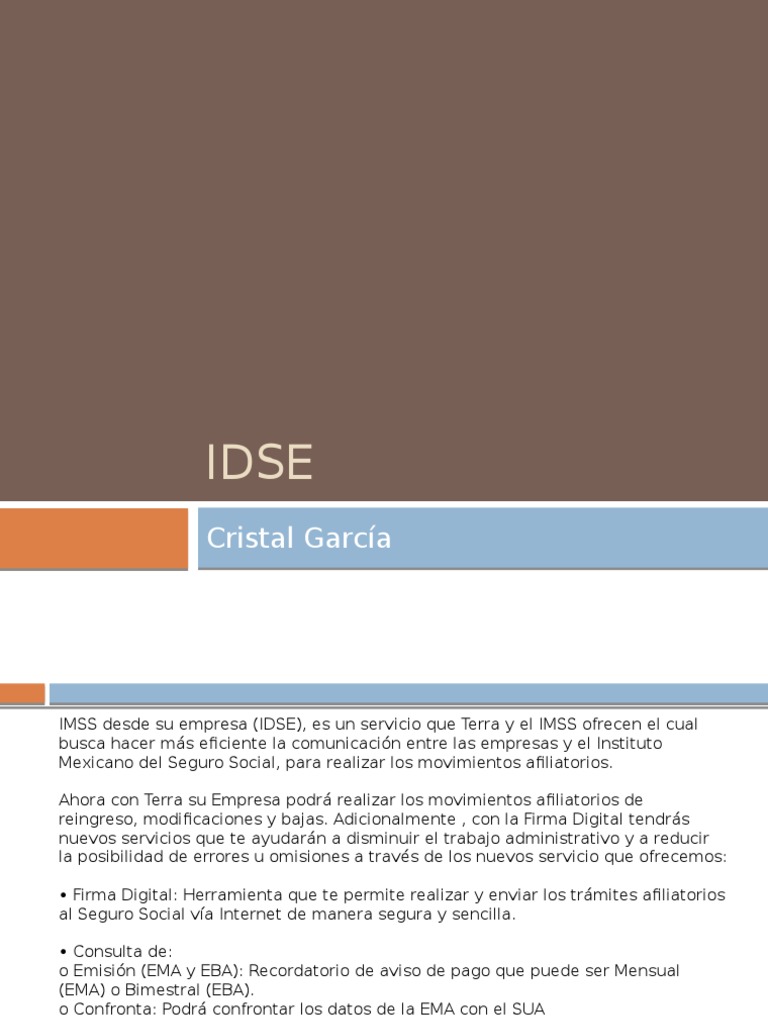 IDSE

Cristal García

IMSS desde su empresa (IDSE), es un servicio que Terra y el IMSS ofrecen el cual busca hacer más eficiente la comunicación entre las empresas y el Instituto Mexicano del Seguro Social, para realizar los movimientos afiliatorios.

Ahora con Terra su Empresa podrá realizar los movimientos afiliatorios de reingreso, modificaciones y bajas. Adicionalmente , con la Firma Digital tendrás nuevos servicios que te ayudarán a disminuir el trabajo administrativo y a reducir la posibilidad de errores u omisiones a través de los nuevos servicio que ofrecemos:

• Firma Digital: Herramienta que te permite realizar y enviar los trámites afiliatorios al Seguro Social vía Internet de manera segura y sencilla.

• Consulta de:
o Emisión (EMA y EBA): Recordatorio de aviso de pago que puede ser Mensual (EMA) o Bimestral (EBA).
o Confronta: Podrá confrontar los datos de la EMA con el SUA